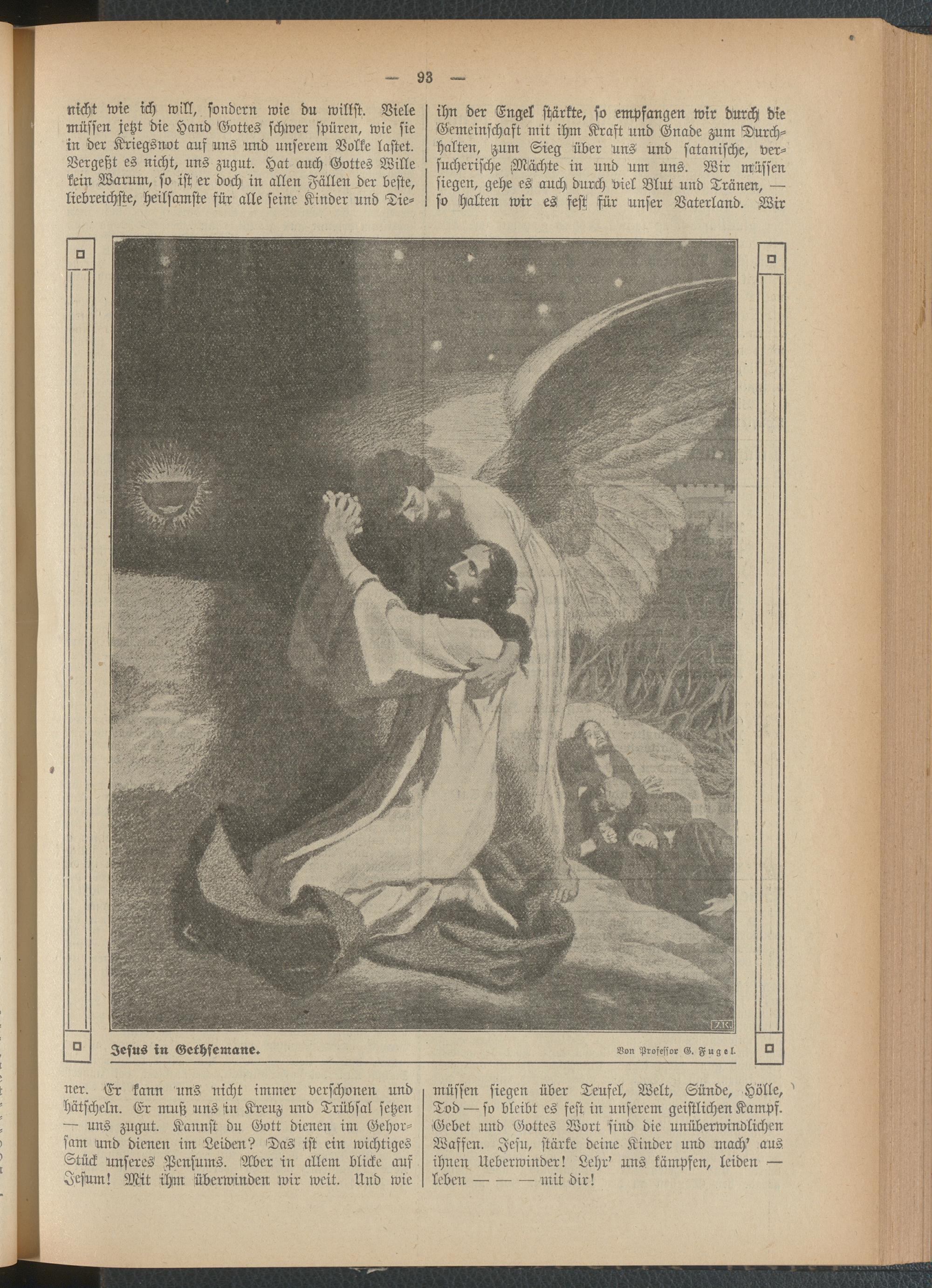 — 93 —

nicht wie ich will, sondern wie du willst. Viele müssen jetzt die Hand Gottes schwer spüren, wie sie in der Kriegsnot auf uns und unserem Volke lastet. Vergeßt es nicht, uns zugut. Hat auch Gottes Wille kein Warum, so ist er doch in allen Fällen der beste, liebreichste, heilsamste für alle seine Kinder und Diener. Er kann uns nicht immer verschonen und hätscheln. Er muß uns in Kreuz und Trübsal setzen — uns zugut. Kannst du Gott dienen im Gehorsam und dienen im Leiden? Das ist ein wichtiges Stück unseres Pensums. Aber in allem blicke auf Jesum! Mit ihm überwinden wir weit. Und wie

ihn der Engel stärkte, so empfangen wir durch die Gemeinschaft mit ihm Kraft und Gnade zum Durchhalten, zum Sieg über uns und satanische, versucherische Mächte in und um uns. Wir müssen siegen, gehe es auch durch viel Blut und Tränen, — so halten wir es fest für unser Vaterland. Wir müssen siegen über Teufel, Welt, Sünde, Hölle, Tod — so bleibt es fest in unserem geistlichen Kampf. Gebet und Gottes Wort sind die unüberwindlichen Waffen. Jesu, stärke deine Kinder und mach' aus ihnen Ueberwinder! Lehr' uns kämpfen, leiden — leben — — — mit dir!

Jesus in Gethsemane. Von Professor G. Fugel.